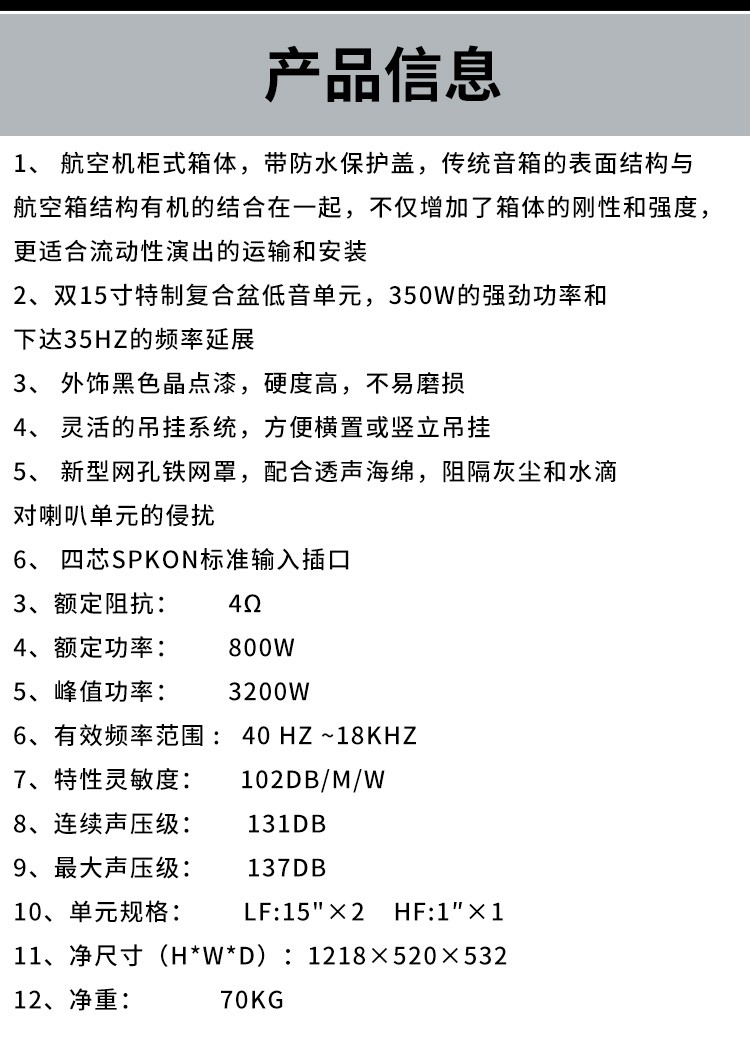 产品信息

1、 航空机柜式箱体，带防水保护盖，传统音箱的表面结构与航空箱结构有机的结合在一起，不仅增加了箱体的刚性和强度，更适合流动性演出的运输和安装

2、双15寸特制复合盆低音单元，350W的强劲功率和下达35HZ的频率延展

3、 外饰黑色晶点漆，硬度高，不易磨损

4、 灵活的吊挂系统，方便横置或竖立吊挂

5、 新型网孔铁网罩，配合透声海绵，阻隔灰尘和水滴对喇叭单元的侵扰

6、 四芯SPKON标准输入插口

3、额定阻抗： 4Ω

4、额定功率： 800W

5、峰值功率： 3200W

6、有效频率范围： 40 HZ ~18KHZ

7、特性灵敏度： 102DB/M/W

8、连续声压级： 131DB

9、最大声压级： 137DB

10、单元规格： LF:15"×2 HF:1"×1

11、净尺寸（H*W*D）：1218×520×532

12、净重： 70KG